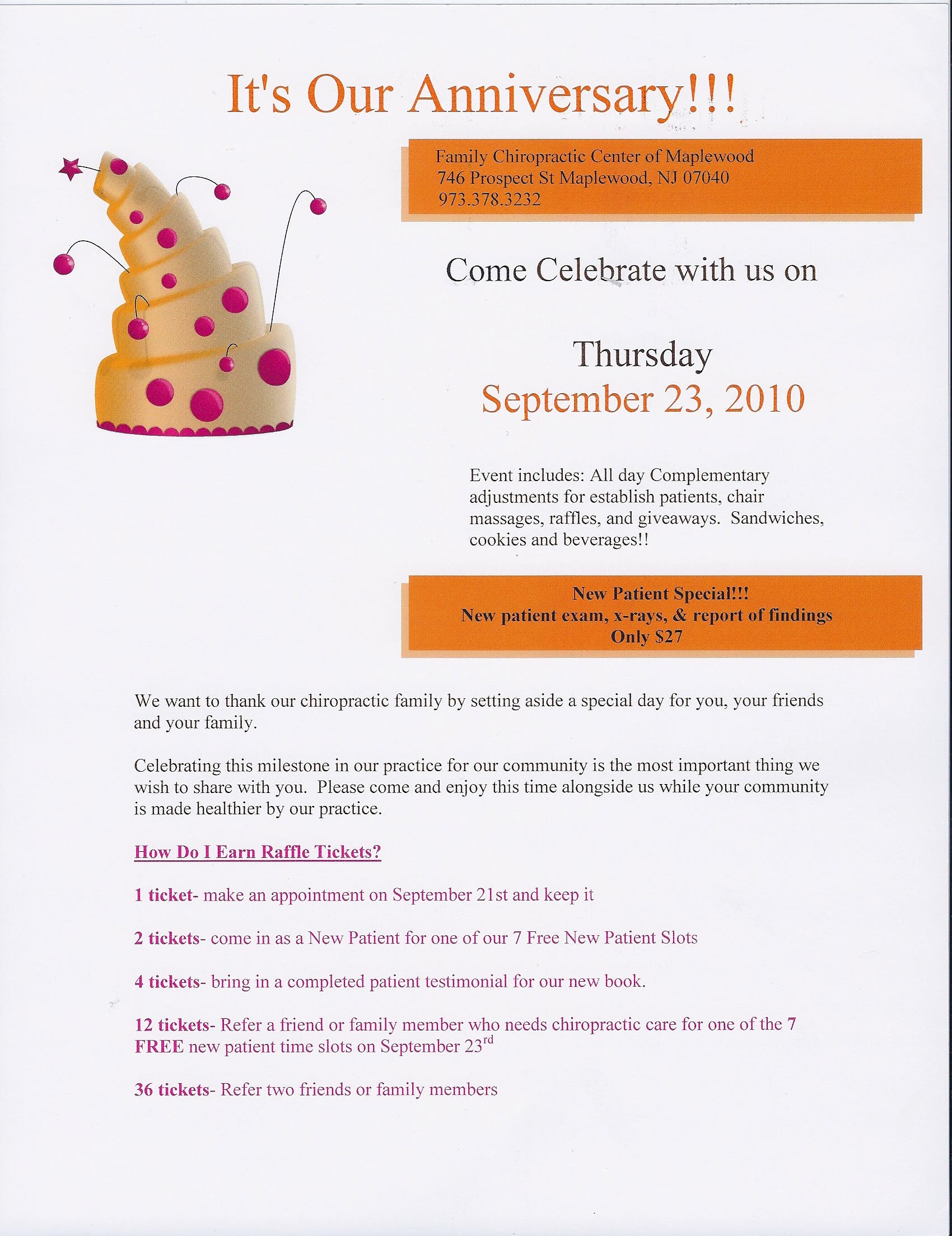 It's Our Anniversary!!!

Family Chiropractic Center of Maplewood
746 Prospect St Maplewood, NJ 07040
973.378.3232

Come Celebrate with us on

Thursday
September 23, 2010

Event includes: All day Complementary adjustments for establish patients, chair massages, raffles, and giveaways. Sandwiches, cookies and beverages!!

New Patient Special!!!
New patient exam, x-rays, & report of findings
Only $27

We want to thank our chiropractic family by setting aside a special day for you, your friends and your family.

Celebrating this milestone in our practice for our community is the most important thing we wish to share with you. Please come and enjoy this time alongside us while your community is made healthier by our practice.

How Do I Earn Raffle Tickets?

1 ticket- make an appointment on September 21st and keep it

2 tickets- come in as a New Patient for one of our 7 Free New Patient Slots

4 tickets- bring in a completed patient testimonial for our new book.

12 tickets- Refer a friend or family member who needs chiropractic care for one of the 7 FREE new patient time slots on September 23$^{rd}$

36 tickets- Refer two friends or family members